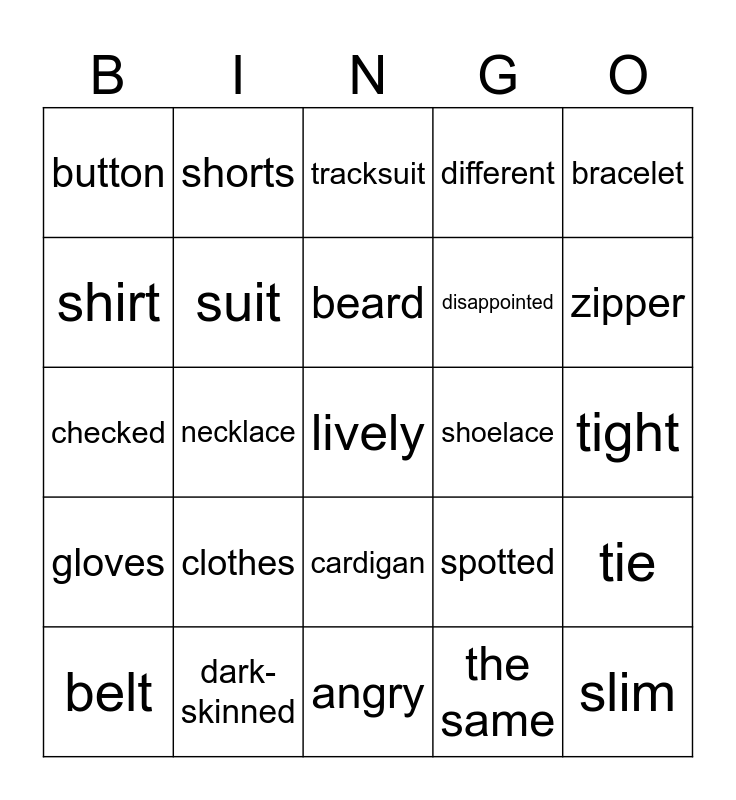 | B | I | N | G | O |
|---|---|---|---|---|
| button | shorts | tracksuit | different | bracelet |
| shirt | suit | beard | disappointed | zipper |
| checked | necklace | lively | shoelace | tight |
| gloves | clothes | cardigan | spotted | tie |
| belt | dark-skinned | angry | the same | slim |